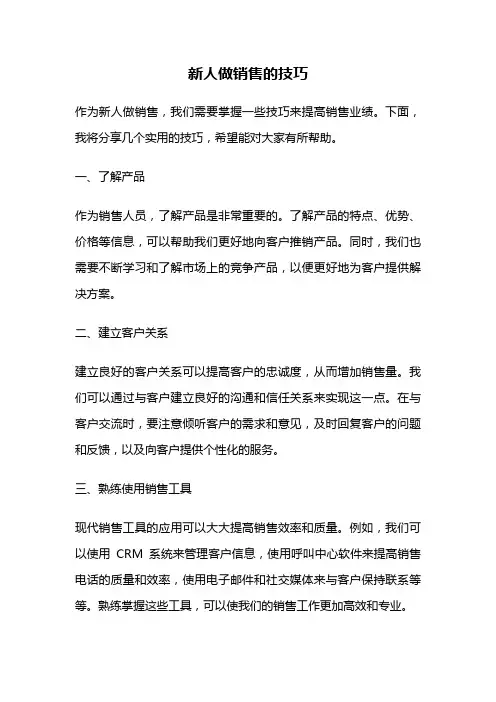 新人做销售的技巧

作为新人做销售，我们需要掌握一些技巧来提高销售业绩。下面，我将分享几个实用的技巧，希望能对大家有所帮助。

一、了解产品

作为销售人员，了解产品是非常重要的。了解产品的特点、优势、价格等信息，可以帮助我们更好地向客户推销产品。同时，我们也需要不断学习和了解市场上的竞争产品，以便更好地为客户提供解决方案。

二、建立客户关系

建立良好的客户关系可以提高客户的忠诚度，从而增加销售量。我们可以通过与客户建立良好的沟通和信任关系来实现这一点。在与客户交流时，要注意倾听客户的需求和意见，及时回复客户的问题和反馈，以及向客户提供个性化的服务。

三、熟练使用销售工具

现代销售工具的应用可以大大提高销售效率和质量。例如，我们可以使用 CRM 系统来管理客户信息，使用呼叫中心软件来提高销售电话的质量和效率，使用电子邮件和社交媒体来与客户保持联系等等。熟练掌握这些工具，可以使我们的销售工作更加高效和专业。